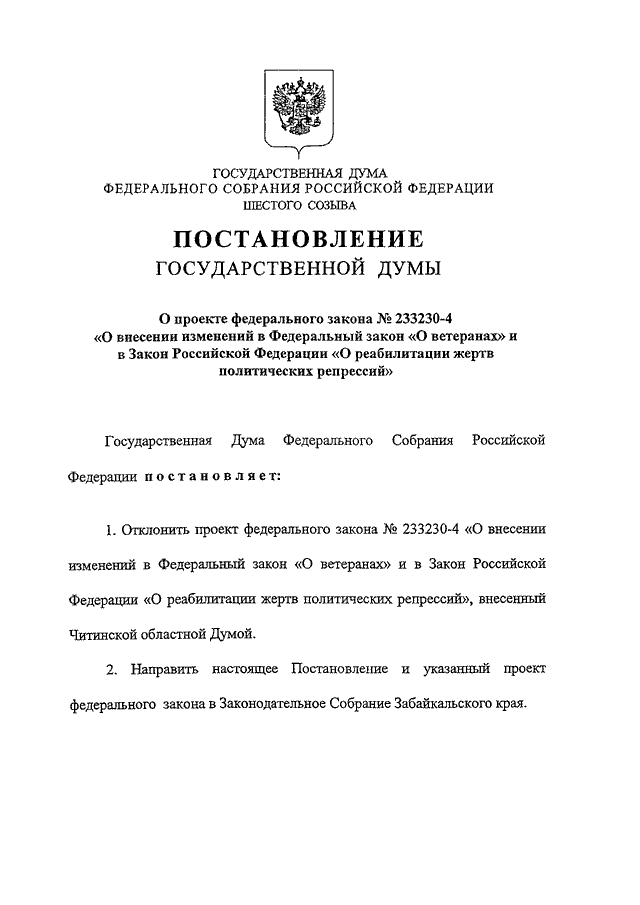 ГОСУДАРСТВЕННАЯ ДУМА
ФЕДЕРАЛЬНОГО СОБРАНИЯ РОССИЙСКОЙ ФЕДЕРАЦИИ
ШЕСТОГО СОЗЫВА

ПОСТАНОВЛЕНИЕ
ГОСУДАРСТВЕННОЙ ДУМЫ

О проекте федерального закона № 233230-4
«О внесении изменений в Федеральный закон «О ветеранах» и в Закон Российской Федерации «О реабилитации жертв политических репрессий»

Государственная Дума Федерального Собрания Российской Федерации постановляет:

1. Отклонить проект федерального закона № 233230-4 «О внесении изменений в Федеральный закон «О ветеранах» и в Закон Российской Федерации «О реабилитации жертв политических репрессий», внесенный Читинской областной Думой.

2. Направить настоящее Постановление и указанный проект федерального закона в Законодательное Собрание Забайкальского края.